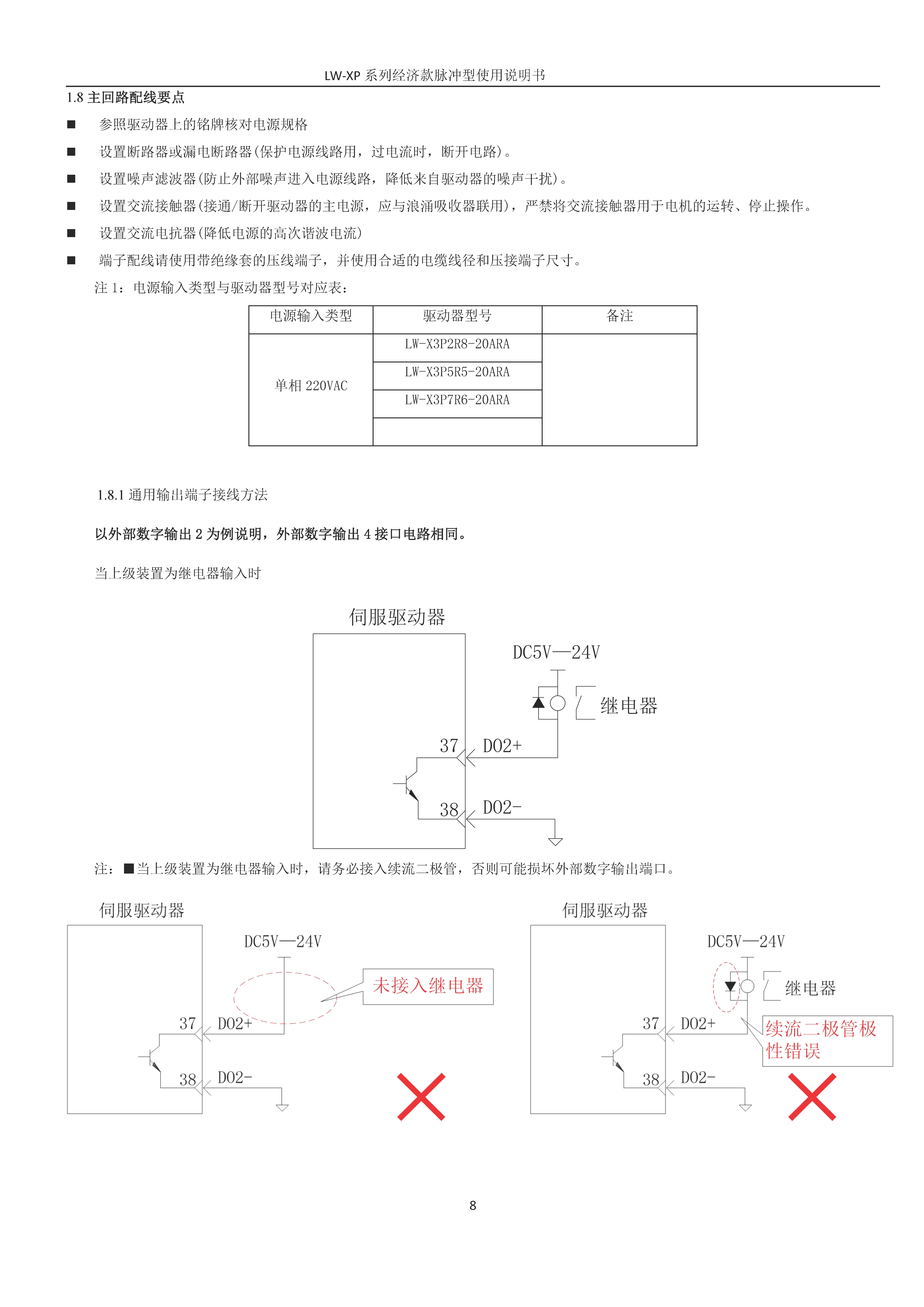 LW-XP 系列经济款脉冲型使用说明书

1.8 主回路配线要点

■ 参照驱动器上的铭牌核对电源规格

■ 设置断路器或漏电断路器(保护电源线路用，过电流时，断开电路)。

■ 设置噪声滤波器(防止外部噪声进入电源线路，降低来自驱动器的噪声干扰)。

■ 设置交流接触器(接通/断开驱动器的主电源，应与浪涌吸收器联用)，严禁将交流接触器用于电机的运转、停止操作。

■ 设置交流电抗器(降低电源的高次谐波电流)

■ 端子配线请使用带绝缘套的压线端子，并使用合适的电缆线径和压接端子尺寸。

注 1：电源输入类型与驱动器型号对应表：

| 电源输入类型 | 驱动器型号 | 备注 |
|---|---|---|
| 单相 220VAC | LW-X3P2R8-20ARA | |
| | LW-X3P5R5-20ARA | |
| | LW-X3P7R6-20ARA | |
| | | |

1.8.1 通用输出端子接线方法

以外部数字输出 2 为例说明，外部数字输出 4 接口电路相同。

当上级装置为继电器输入时

伺服驱动器

DC5V—24V

继电器

37 DO2+

38 DO2-

注：■当上级装置为继电器输入时，请务必接入续流二极管，否则可能损坏外部数字输出端口。

伺服驱动器

DC5V—24V

未接入继电器

37 DO2+

38 DO2-

伺服驱动器

DC5V—24V

继电器

37 DO2+

续流二极管极性错误

38 DO2-

8